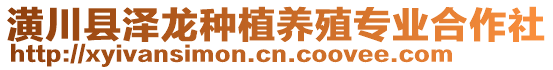 潢川县泽龙种植养殖专业合作社
http://xyivansimon.cn.coovee.com